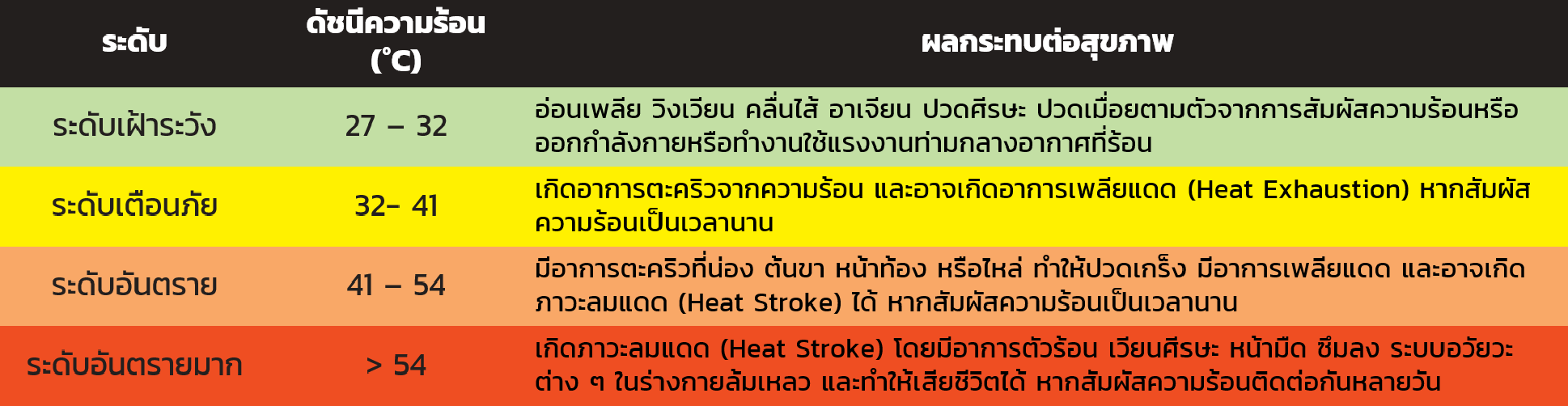 | ระดับ | ดัชนีความร้อน (°C) | ผลกระทบต่อสุขภาพ |
|---|---|---|
| ระดับเฝ้าระวัง | 27 – 32 | อ่อนเพลีย วิงเวียน คลื่นไส้ อาเจียน ปวดศีรษะ ปวดเมื่อยตามตัวจากการสัมผัสความร้อนหรือออกกำลังกายหรือทำงานใช้แรงงานท่ามกลางอากาศที่ร้อน |
| ระดับเตือนภัย | 32– 41 | เกิดอาการตะคริวจากความร้อน และอาจเกิดอาการเพลียแดด (Heat Exhaustion) หากสัมผัสความร้อนเป็นเวลานาน |
| ระดับอันตราย | 41 – 54 | มีอาการตะคริวที่น่อง ต้นขา หน้าท้อง หรือไหล่ ทำให้ปวดเกร็ง มีอาการเพลียแดด และอาจเกิดภาวะลมแดด (Heat Stroke) ได้ หากสัมผัสความร้อนเป็นเวลานาน |
| ระดับอันตรายมาก | > 54 | เกิดภาวะลมแดด (Heat Stroke) โดยมีอาการตัวร้อน เวียนศีรษะ หน้ามืด ซึมลง ระบบอวัยวะต่าง ๆ ในร่างกายล้มเหลว และทำให้เสียชีวิตได้ หากสัมผัสความร้อนติดต่อกันหลายวัน |